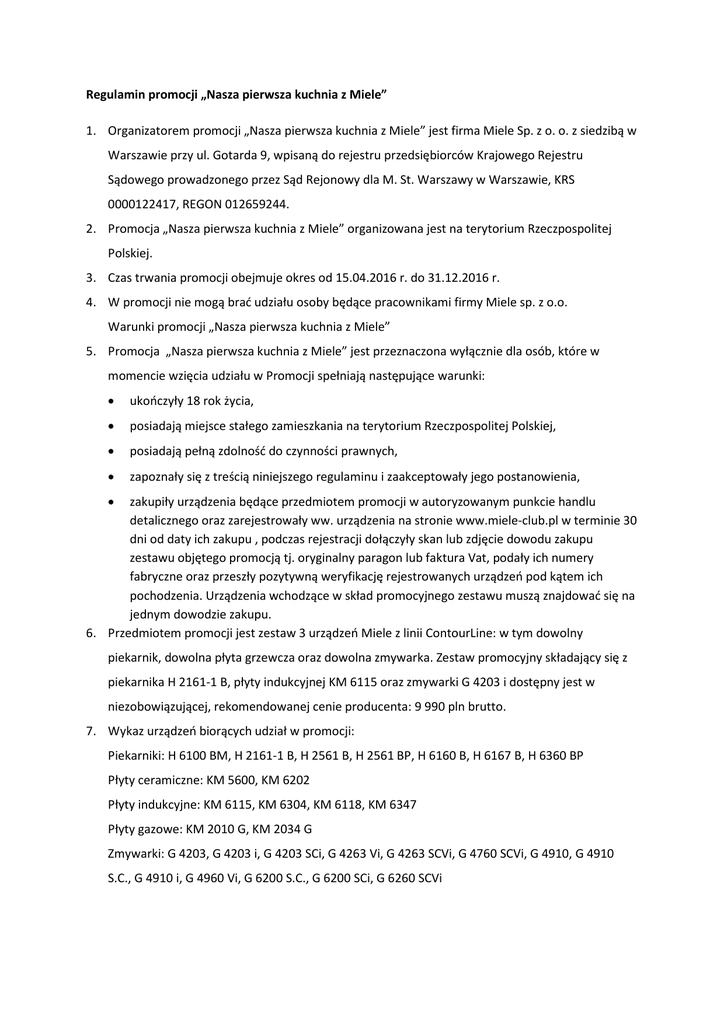 Regulamin promocji „Nasza pierwsza kuchnia z Miele”

1. Organizatorem promocji „Nasza pierwsza kuchnia z Miele” jest firma Miele Sp. z o. o. z siedzibą w Warszawie przy ul. Gotarda 9, wpisaną do rejestru przedsiębiorców Krajowego Rejestru Sądowego prowadzonego przez Sąd Rejonowy dla M. St. Warszawy w Warszawie, KRS 0000122417, REGON 012659244.

2. Promocja „Nasza pierwsza kuchnia z Miele” organizowana jest na terytorium Rzeczpospolitej Polskiej.

3. Czas trwania promocji obejmuje okres od 15.04.2016 r. do 31.12.2016 r.

4. W promocji nie mogą brać udziału osoby będące pracownikami firmy Miele sp. z o.o.
Warunki promocji „Nasza pierwsza kuchnia z Miele”

5. Promocja „Nasza pierwsza kuchnia z Miele” jest przeznaczona wyłącznie dla osób, które w momencie wzięcia udziału w Promocji spełniają następujące warunki:
• ukończyły 18 rok życia,
• posiadają miejsce stałego zamieszkania na terytorium Rzeczpospolitej Polskiej,
• posiadają pełną zdolność do czynności prawnych,
• zapoznały się z treścią niniejszego regulaminu i zaakceptowały jego postanowienia,
• zakupiły urządzenia będące przedmiotem promocji w autoryzowanym punkcie handlu detalicznego oraz zarejestrowały ww. urządzenia na stronie www.miele-club.pl w terminie 30 dni od daty ich zakupu , podczas rejestracji dołączyły skan lub zdjęcie dowodu zakupu zestawu objętego promocją tj. oryginalny paragon lub faktura Vat, podały ich numery fabryczne oraz przeszły pozytywną weryfikację rejestrowanych urządzeń pod kątem ich pochodzenia. Urządzenia wchodzące w skład promocyjnego zestawu muszą znajdować się na jednym dowodzie zakupu.

6. Przedmiotem promocji jest zestaw 3 urządzeń Miele z linii ContourLine: w tym dowolny piekarnik, dowolna płyta grzewcza oraz dowolna zmywarka. Zestaw promocyjny składający się z piekarnika H 2161-1 B, płyty indukcyjnej KM 6115 oraz zmywarki G 4203 i dostępny jest w niezobowiązującej, rekomendowanej cenie producenta: 9 990 pln brutto.

7. Wykaz urządzeń biorących udział w promocji:
Piekarniki: H 6100 BM, H 2161-1 B, H 2561 B, H 2561 BP, H 6160 B, H 6167 B, H 6360 BP
Płyty ceramiczne: KM 5600, KM 6202
Płyty indukcyjne: KM 6115, KM 6304, KM 6118, KM 6347
Płyty gazowe: KM 2010 G, KM 2034 G
Zmywarki: G 4203, G 4203 i, G 4203 SCi, G 4263 Vi, G 4263 SCVi, G 4760 SCVi, G 4910, G 4910 S.C., G 4910 i, G 4960 Vi, G 6200 S.C., G 6200 SCi, G 6260 SCVi